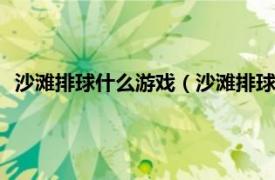 沙滩排球什么游戏（沙滩排球